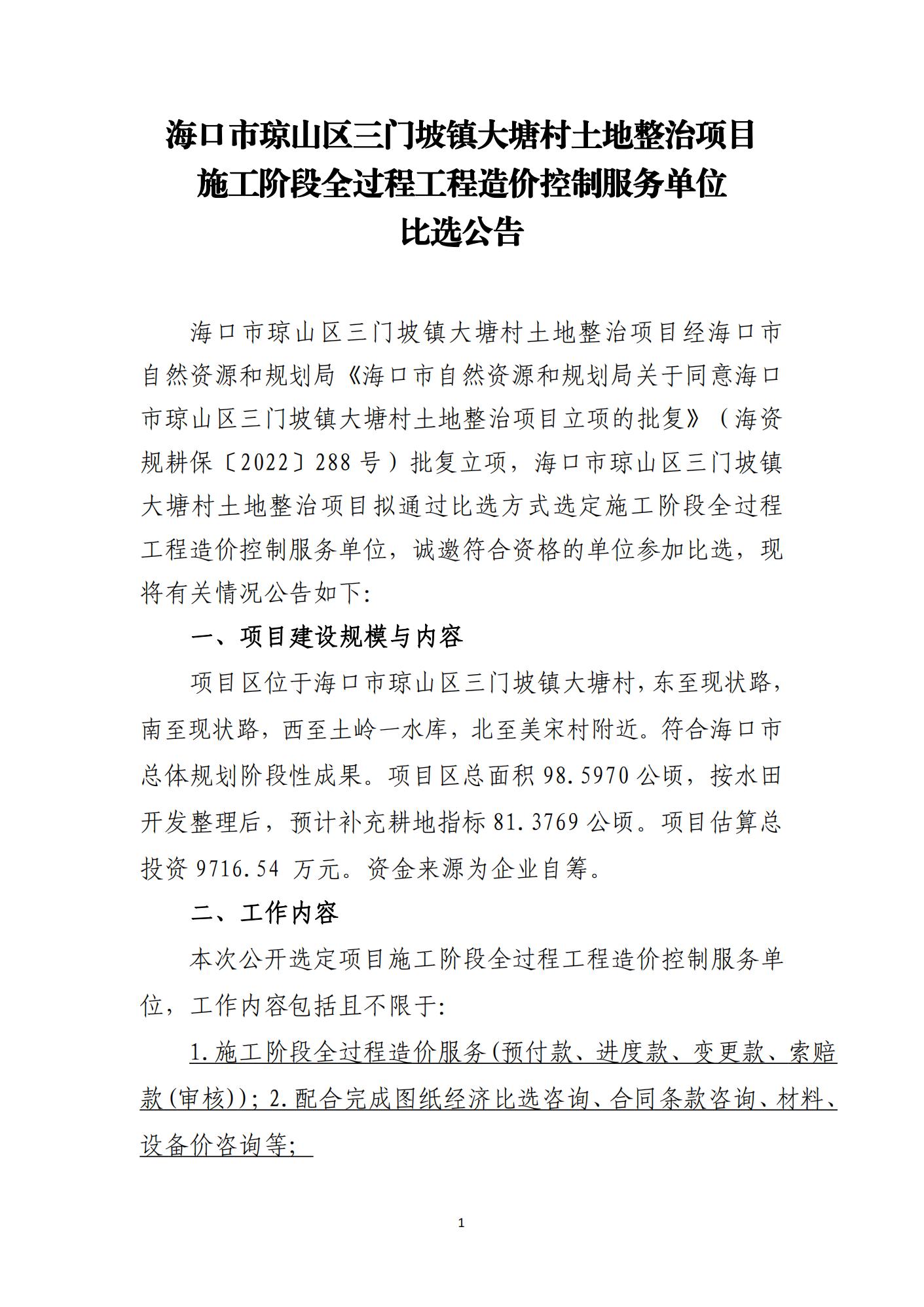 海口市琼山区三门坡镇大塘村土地整治项目
施工阶段全过程工程造价控制服务单位
比选公告

海口市琼山区三门坡镇大塘村土地整治项目经海口市自然资源和规划局《海口市自然资源和规划局关于同意海口市琼山区三门坡镇大塘村土地整治项目立项的批复》（海资规耕保〔2022〕288号）批复立项，海口市琼山区三门坡镇大塘村土地整治项目拟通过比选方式选定施工阶段全过程工程造价控制服务单位，诚邀符合资格的单位参加比选，现将有关情况公告如下:

一、项目建设规模与内容

项目区位于海口市琼山区三门坡镇大塘村，东至现状路，南至现状路，西至土岭一水库，北至美宋村附近。符合海口市总体规划阶段性成果。项目区总面积98.5970公顷，按水田开发整理后，预计补充耕地指标81.3769公顷。项目估算总投资9716.54 万元。资金来源为企业自筹。

二、工作内容

本次公开选定项目施工阶段全过程工程造价控制服务单位，工作内容包括且不限于:

1.施工阶段全过程造价服务(预付款、进度款、变更款、索赔款(审核))；2.配合完成图纸经济比选咨询、合同条款咨询、材料、设备价咨询等;

1